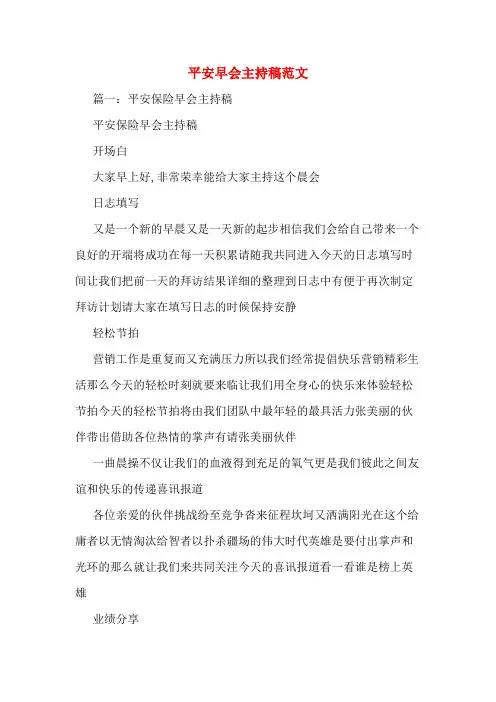 平安早会主持稿范文

篇一：平安保险早会主持稿

平安保险早会主持稿

开场白

大家早上好,非常荣幸能给大家主持这个晨会

日志填写

又是一个新的早晨又是一天新的起步相信我们会给自己带来一个良好的开端将成功在每一天积累请随我共同进入今天的日志填写时间让我们把前一天的拜访结果详细的整理到日志中有便于再次制定拜访计划请大家在填写日志的时候保持安静

轻松节拍

营销工作是重复而又充满压力所以我们经常提倡快乐营销精彩生活那么今天的轻松时刻就要来临让我们用全身心的快乐来体验轻松节拍今天的轻松节拍将由我们团队中最年轻的最具活力张美丽的伙伴带出借助各位热情的掌声有请张美丽伙伴

一曲晨操不仅让我们的血液得到充足的氧气更是我们彼此之间友谊和快乐的传递喜讯报道

各位亲爱的伙伴挑战纷至竞争沓来征程坎坷又洒满阳光在这个给庸者以无情淘汰给智者以扑杀疆场的伟大时代英雄是要付出掌声和光环的那么就让我们来共同关注今天的喜讯报道看一看谁是榜上英雄

业绩分享